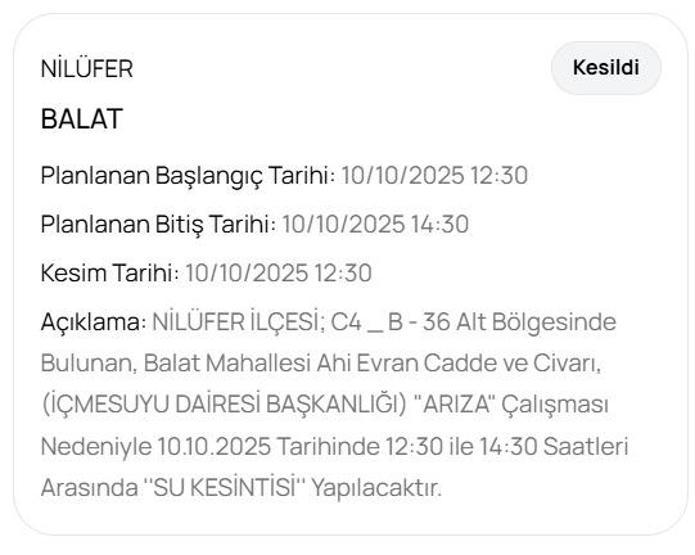 NİLÜFER

Kesildi

BALAT

Planlanan Başlangıç Tarihi: 10/10/2025 12:30

Planlanan Bitiş Tarihi: 10/10/2025 14:30

Kesim Tarihi: 10/10/2025 12:30

Açıklama: NİLÜFER İLÇESİ; C4 _ B - 36 Alt Bölgesinde Bulunan, Balat Mahallesi Ahi Evran Cadde ve Civarı, (İÇMESUYU DAİRESİ BAŞKANLIĞI) "ARIZA" Çalışması Nedeniyle 10.10.2025 Tarihinde 12:30 ile 14:30 Saatleri Arasında "SU KESİNTİSİ" Yapılacaktır.